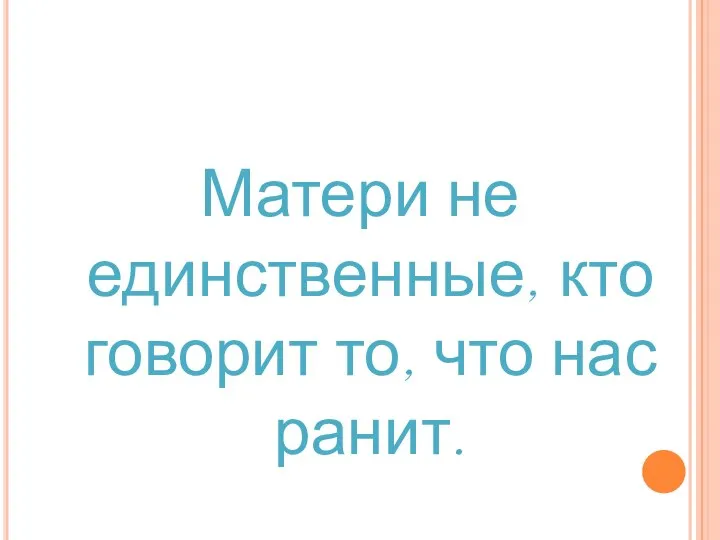 Матери не единственные, кто говорит то, что нас ранит.